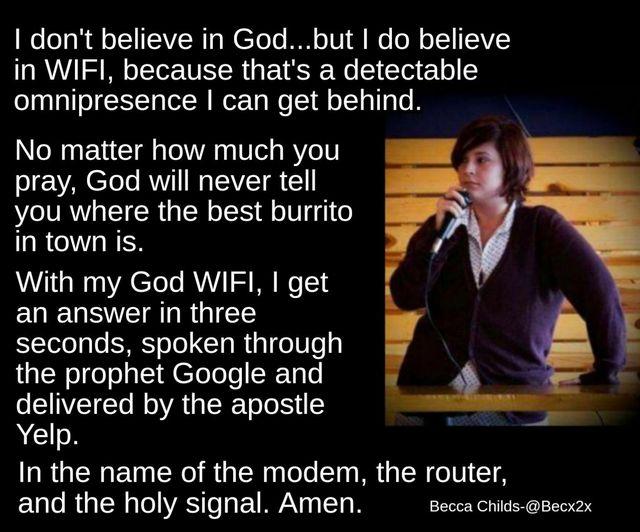 I don't believe in God...but I do believe in WIFI, because that's a detectable omnipresence I can get behind.

No matter how much you pray, God will never tell you where the best burrito in town is.

With my God WIFI, I get an answer in three seconds, spoken through the prophet Google and delivered by the apostle Yelp.

In the name of the modem, the router, and the holy signal. Amen.

Becca Childs-@Becx2x